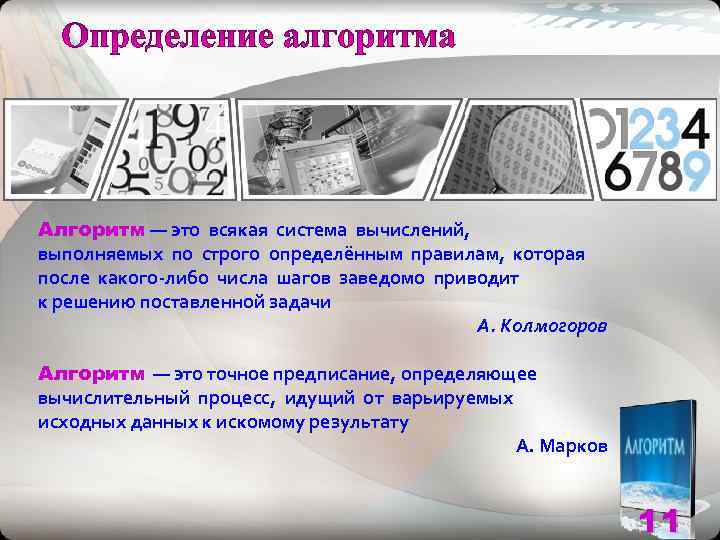 Определение алгоритма

01234
6789

Алгоритм — это всякая система вычислений, выполняемых по строго определённым правилам, которая после какого-либо числа шагов заведомо приводит к решению поставленной задачи

А. Колмогоров

Алгоритм — это точное предписание, определяющее вычислительный процесс, идущий от варьируемых исходных данных к искомому результату

А. Марков

АЛГОРИТМ

11